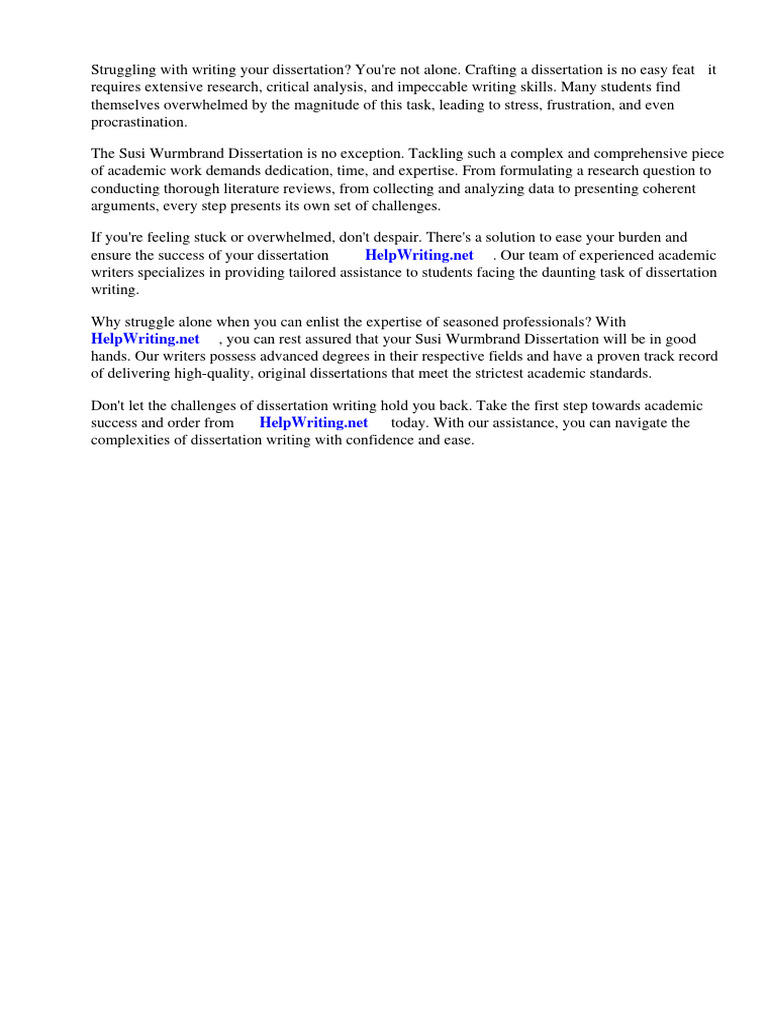 Struggling with writing your dissertation? You're not alone. Crafting a dissertation is no easy feat it requires extensive research, critical analysis, and impeccable writing skills. Many students find themselves overwhelmed by the magnitude of this task, leading to stress, frustration, and even procrastination.

The Susi Wurmbrand Dissertation is no exception. Tackling such a complex and comprehensive piece of academic work demands dedication, time, and expertise. From formulating a research question to conducting thorough literature reviews, from collecting and analyzing data to presenting coherent arguments, every step presents its own set of challenges.

If you're feeling stuck or overwhelmed, don't despair. There's a solution to ease your burden and ensure the success of your dissertation HelpWriting.net . Our team of experienced academic writers specializes in providing tailored assistance to students facing the daunting task of dissertation writing.

Why struggle alone when you can enlist the expertise of seasoned professionals? With HelpWriting.net , you can rest assured that your Susi Wurmbrand Dissertation will be in good hands. Our writers possess advanced degrees in their respective fields and have a proven track record of delivering high-quality, original dissertations that meet the strictest academic standards.

Don't let the challenges of dissertation writing hold you back. Take the first step towards academic success and order from HelpWriting.net today. With our assistance, you can navigate the complexities of dissertation writing with confidence and ease.